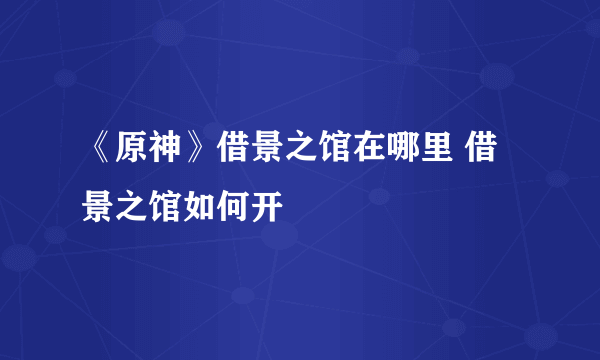 《原神》借景之馆在哪里 借景之馆如何开